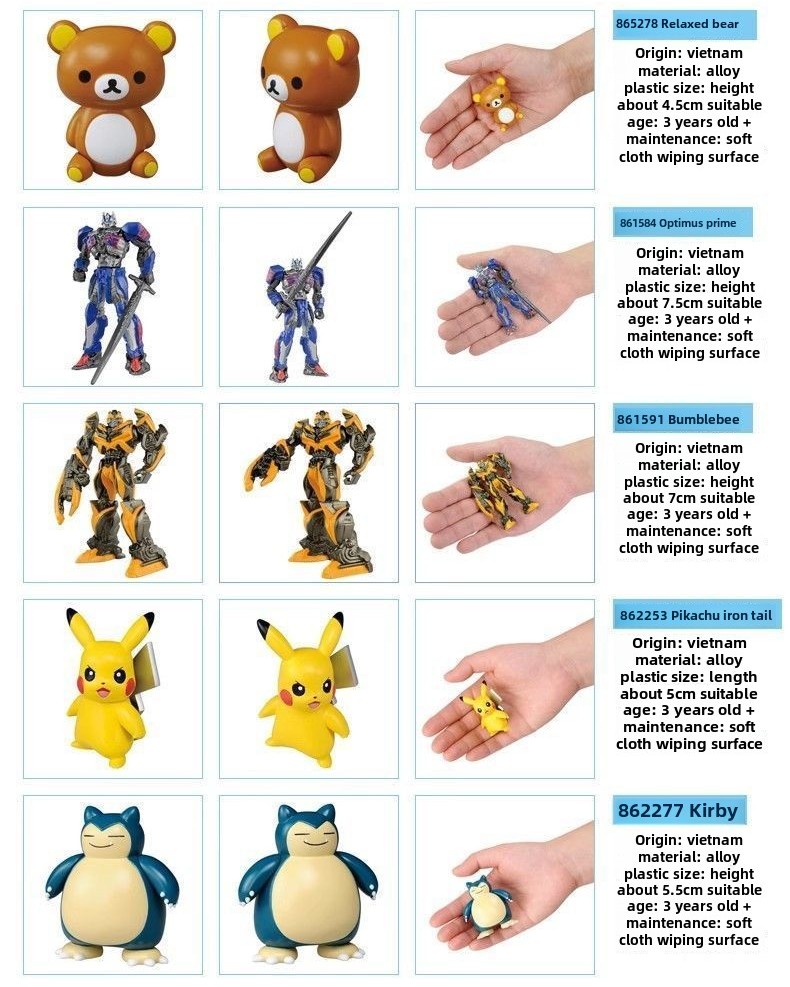 865278 Relaxed bear

Origin: vietnam material: alloy plastic size: height about 4.5cm suitable age: 3 years old + maintenance: soft cloth wiping surface

861584 Optimus prime

Origin: vietnam material: alloy plastic size: height about 7.5cm suitable age: 3 years old + maintenance: soft cloth wiping surface

861591 Bumblebee

Origin: vietnam material: alloy plastic size: height about 7cm suitable age: 3 years old + maintenance: soft cloth wiping surface

862253 Pikachu iron tail

Origin: vietnam material: alloy plastic size: length about 5cm suitable age: 3 years old + maintenance: soft cloth wiping surface

862277 Kirby

Origin: vietnam material: alloy plastic size: height about 5.5cm suitable age: 3 years old + maintenance: soft cloth wiping surface